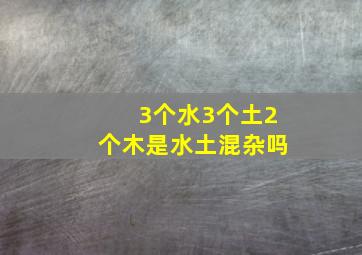 3个水3个土2个木是水土混杂吗